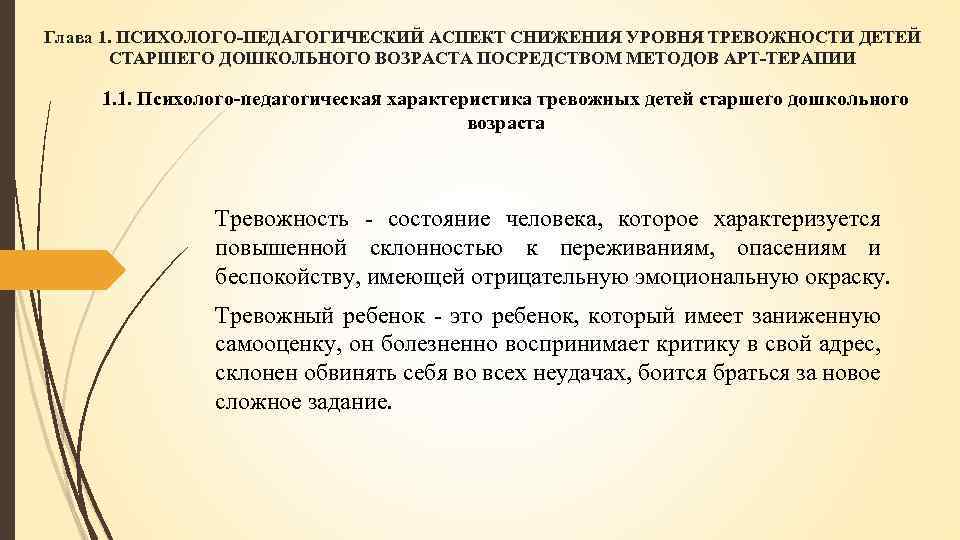 Глава 1. ПСИХОЛОГО-ПЕДАГОГИЧЕСКИЙ АСПЕКТ СНИЖЕНИЯ УРОВНЯ ТРЕВОЖНОСТИ ДЕТЕЙ СТАРШЕГО ДОШКОЛЬНОГО ВОЗРАСТА ПОСРЕДСТВОМ МЕТОДОВ АРТ-ТЕРАПИИ

1.1. Психолого-педагогическая характеристика тревожных детей старшего дошкольного возраста

Тревожность - состояние человека, которое характеризуется повышенной склонностью к переживаниям, опасениям и беспокойству, имеющей отрицательную эмоциональную окраску.

Тревожный ребенок - это ребенок, который имеет заниженную самооценку, он болезненно воспринимает критику в свой адрес, склонен обвинять себя во всех неудачах, боится браться за новое сложное задание.